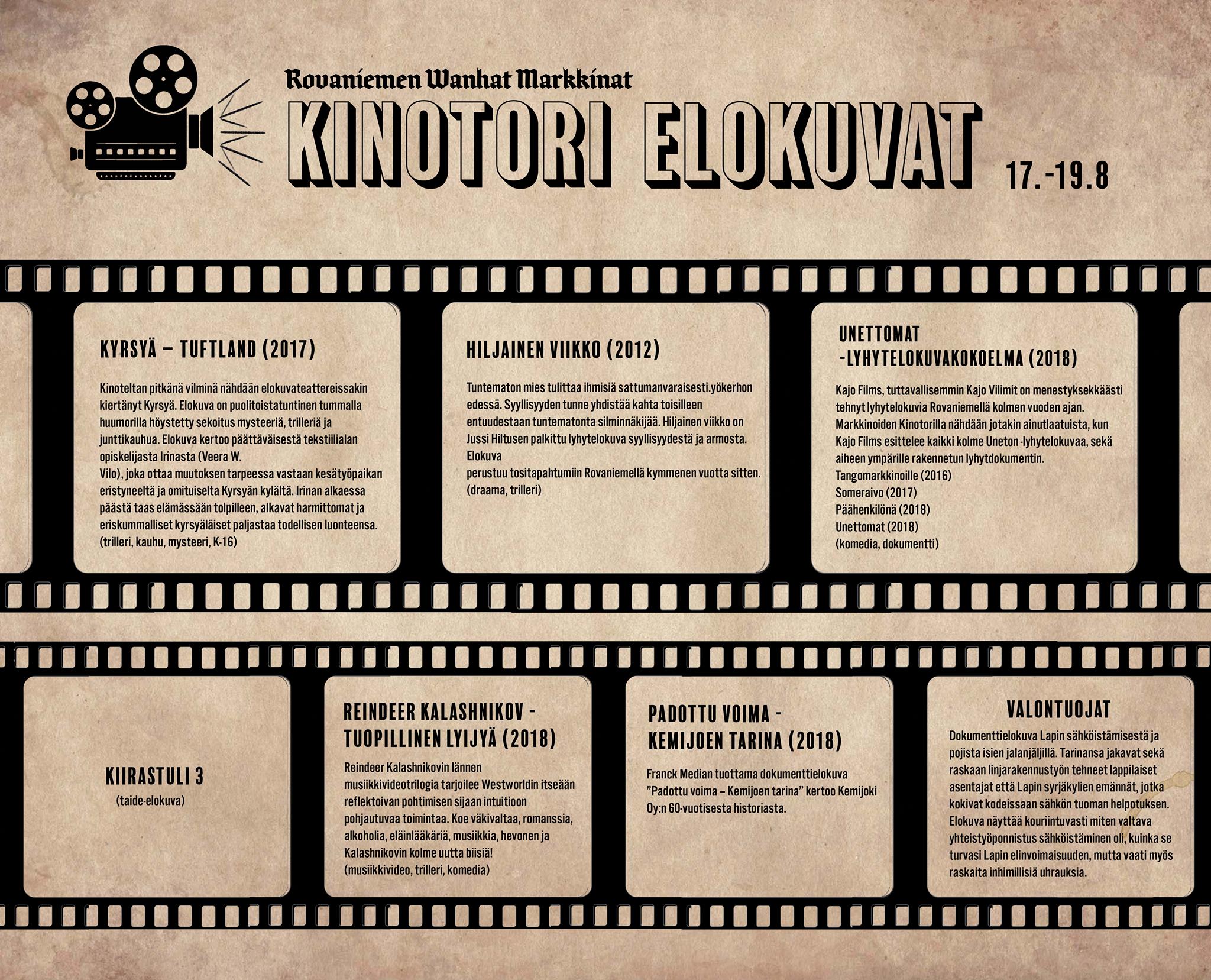 Rovaniemen Wanhat Markkinat

KINOTORI ELOKUVAT

17.-19.8

KYRSYÄ – TUFTLAND (2017)

Kinoteltan pitkänä vilminä nähdään elokuvateattereissakin kiertänyt Kyrsyä. Elokuva on puolitoistatuntinen tummalla huumorilla höystetty sekoitus mysteeriä, trilleriä ja junttikauhua. Elokuva kertoo päättäväisestä tekstiilialan opiskelijasta Irinasta (Veera W.

Vilo), joka ottaa muutoksen tarpeessa vastaan kesätyöpaikan eristyneeltä ja omituiselta Kyrsyän kylältä. Irinan alkaessa päästä taas elämässään tolpilleen, alkavat harmittomat ja eriskummalliset kyrsyäläiset paljastaa todellisen luonteensa. (trilleri, kauhu, mysteeri, K-16)

HILJAINEN VIIKKO (2012)

Tuntematon mies tulittaa ihmisiä sattumanvaraisesti.yökerhon edessä. Syyllisyyden tunne yhdistää kahta toisilleen entuudestaan tuntematonta silminnäkijää. Hiljainen viikko on Jussi Hiltusen palkittu lyhytelokuva syyllisyydestä ja armosta. Elokuva

perustuu tositapahtumiin Rovaniemellä kymmenen vuotta sitten. (draama, trilleri)

UNETTOMAT
-LYHYTELOKUVAKOKOELMA (2018)

Kajo Films, tuttavallisemmin Kajo Vilimit on menestyksekkäästi tehnyt lyhytelokuvia Rovaniemellä kolmen vuoden ajan. Markkinoiden Kinotorilla nähdään jotakin ainutlaatuista, kun Kajo Films esittelee kaikki kolme Uneton -lyhytelokuvaa, sekä aiheen ympärille rakennetun lyhytdokumentin.
Tangomarkkinoille (2016)
Someraivo (2017)
Päähenkilönä (2018)
Unettomat (2018)
(komedia, dokumentti)

KIIRASTULI 3
(taide-elokuva)

REINDEER KALASHNIKOV - TUOPILLINEN LYIJYÄ (2018)

Reindeer Kalashnikovin lännen musiikkivideotrilogia tarjoilee Westworldin itseään reflektoivan pohtimisen sijaan intuitioon pohjautuvaa toimintaa. Koe väkivaltaa, romanssia, alkoholia, eläinlääkäriä, musiikkia, hevonen ja Kalashnikovin kolme uutta biisiä!
(musiikkivideo, trilleri, komedia)

PADOTTU VOIMA - KEMIJOEN TARINA (2018)

Franck Median tuottama dokumenttielokuva "Padottu voima – Kemijoen tarina" kertoo Kemijoki Oy:n 60-vuotisesta historiasta.

VALONTUOJAT

Dokumenttielokuva Lapin sähköistämisestä ja pojista isien jalanjäljillä. Tarinansa jakavat sekä raskaan linjarakennustyön tehneet lappilaiset asentajat että Lapin syrjäkylien emännät, jotka kokivat kodeissaan sähkön tuoman helpotuksen. Elokuva näyttää kouriintuvasti miten valtava yhteistyöponnistus sähköistäminen oli, kuinka se turvasi Lapin elinvoimaisuuden, mutta vaati myös raskaita inhimillisiä uhrauksia.